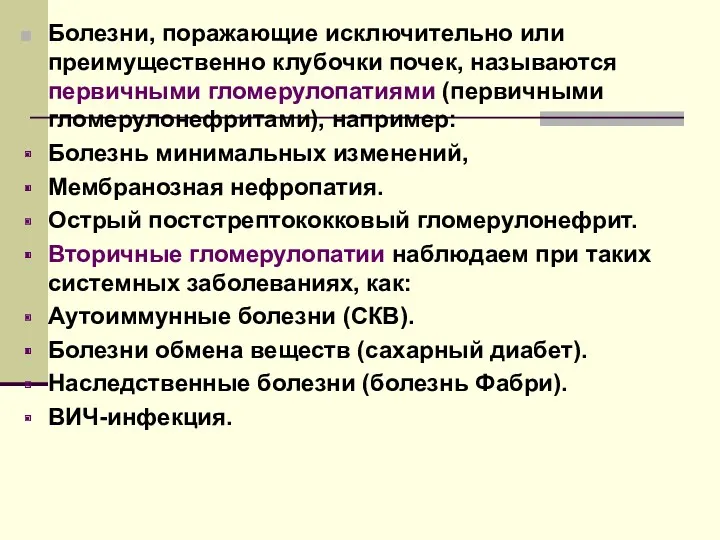 Болезни, поражающие исключительно или преимущественно клубочки почек, называются первичными гломерулопатиями (первичными гломерулонефритами), например:

Болезнь минимальных изменений,

Мембранозная нефропатия.

Острый постстрептококковый гломерулонефрит.

Вторичные гломерулопатии наблюдаем при таких системных заболеваниях, как:

Аутоиммунные болезни (СКВ).

Болезни обмена веществ (сахарный диабет).

Наследственные болезни (болезнь Фабри).

ВИЧ-инфекция.